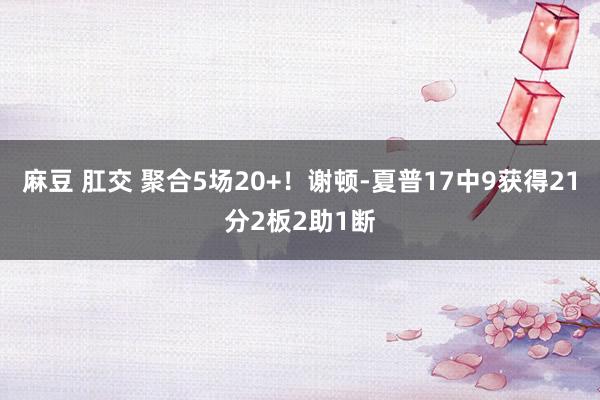 麻豆 肛交 聚合5场20+！谢顿-夏普17中9获得21分2板2助1断